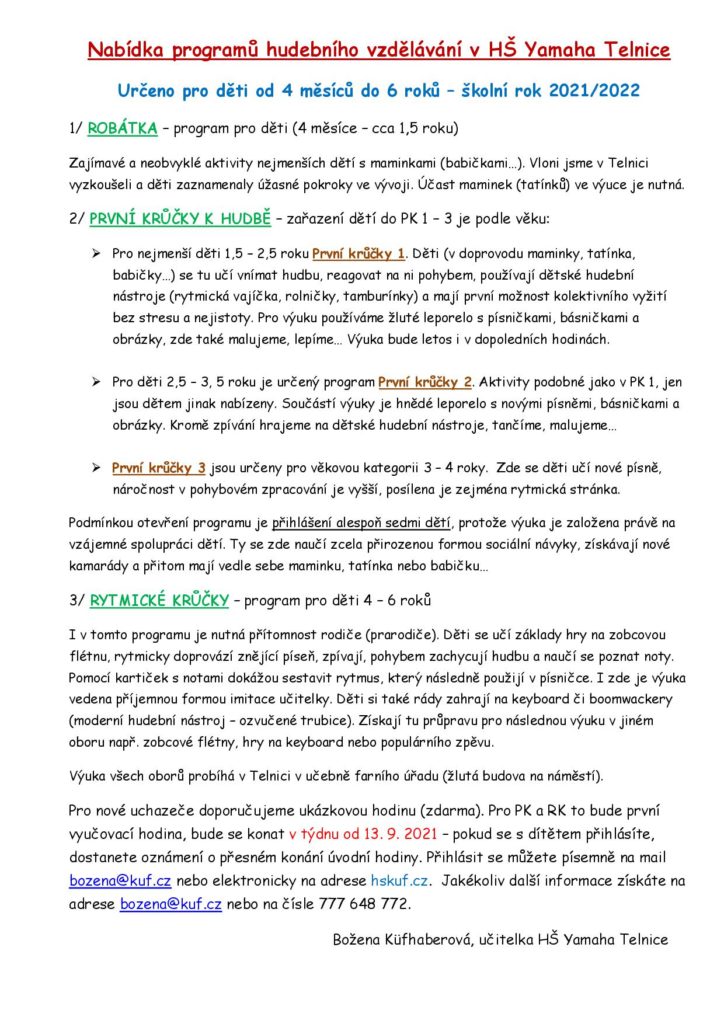 Nabídka programů hudebního vzdělávání v HŠ Yamaha Telnice

Určeno pro děti od 4 měsíců do 6 roků – školní rok 2021/2022

1/ ROBÁTKA – program pro děti (4 měsíce – cca 1,5 roku)

Zajímavé a neobvyklé aktivity nejmenších dětí s maminkami (babičkami…). Vloni jsme v Telnici vyzkoušeli a děti zaznamenaly úžasné pokroky ve vývoji. Účast maminek (tatínků) ve výuce je nutná.

2/ PRVNÍ KRŮČKY K HUDBĚ – zařazení dětí do PK 1 – 3 je podle věku:

➢ Pro nejmenší děti 1,5 – 2,5 roku První krůčky 1. Děti (v doprovodu maminky, tatínka, babičky…) se tu učí vnímat hudbu, reagovat na ni pohybem, používají dětské hudební nástroje (rytmická vajíčka, rolničky, tamburínky) a mají první možnost kolektivního vyžití bez stresu a nejistoty. Pro výuku používáme žluté leporelo s písničkami, básničkami a obrázky, zde také malujeme, lepíme… Výuka bude letos i v dopoledních hodinách.

➢ Pro děti 2,5 – 3, 5 roku je určený program První krůčky 2. Aktivity podobné jako v PK 1, jen jsou dětem jinak nabízeny. Součástí výuky je hnědé leporelo s novými písněmi, básničkami a obrázky. Kromě zpívání hrajeme na dětské hudební nástroje, tančíme, malujeme…

➢ První krůčky 3 jsou určeny pro věkovou kategorii 3 – 4 roky. Zde se děti učí nové písně, náročnost v pohybovém zpracování je vyšší, posílena je zejména rytmická stránka.

Podmínkou otevření programu je přihlášení alespoň sedmi dětí, protože výuka je založena právě na vzájemné spolupráci dětí. Ty se zde naučí zcela přirozenou formou sociální návyky, získávají nové kamarády a přitom mají vedle sebe maminku, tatínka nebo babičku…

3/ RYTMICKÉ KRŮČKY – program pro děti 4 – 6 roků

I v tomto programu je nutná přítomnost rodiče (prarodiče). Děti se učí základy hry na zobcovou flétnu, rytmicky doprovází znějící píseň, zpívají, pohybem zachycují hudbu a naučí se poznat noty. Pomocí kartiček s notami dokážou sestavit rytmus, který následně použijí v písničce. I zde je výuka vedena příjemnou formou imitace učitelky. Děti si také rády zahrají na keyboard či boomwackery (moderní hudební nástroj – ozvučené trubice). Získají tu průpravu pro následnou výuku v jiném oboru např. zobcové flétny, hry na keyboard nebo populárního zpěvu.

Výuka všech oborů probíhá v Telnici v učebně farního úřadu (žlutá budova na náměstí).

Pro nové uchazeče doporučujeme ukázkovou hodinu (zdarma). Pro PK a RK to bude první vyučovací hodina, bude se konat v týdnu od 13. 9. 2021 – pokud se s dítětem přihlásíte, dostanete oznámení o přesném konání úvodní hodiny. Přihlásit se můžete písemně na mail bozena@kuf.cz nebo elektronicky na adrese hskuf.cz. Jakékoliv další informace získáte na adrese bozena@kuf.cz nebo na čísle 777 648 772.

Božena Küfhaberová, učitelka HŠ Yamaha Telnice